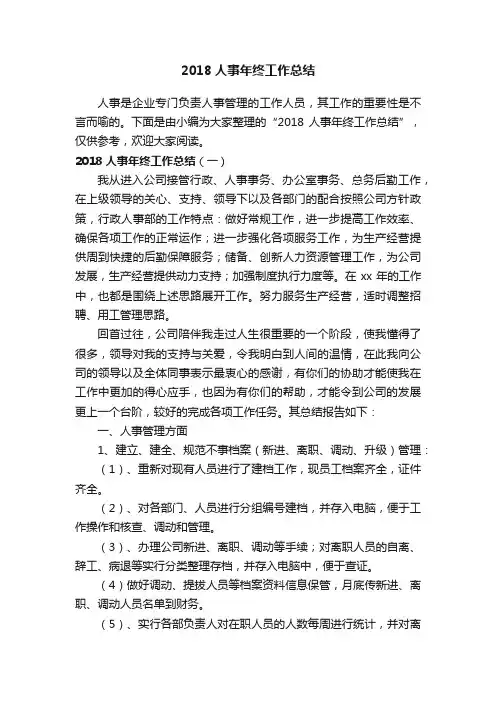 2018 人事年终工作总结

人事是企业专门负责人事管理的工作人员，其工作的重要性是不言而喻的。下面是由小编为大家整理的“2018 人事年终工作总结”，仅供参考，欢迎大家阅读。

2018 人事年终工作总结（一）

我从进入公司接管行政、人事事务、办公室事务、总务后勤工作，在上级领导的关心、支持、领导下以及各部门的配合按照公司方针政策，行政人事部的工作特点：做好常规工作，进一步提高工作效率、确保各项工作的正常运作；进一步强化各项服务工作，为生产经营提供周到快捷的后勤保障服务；储备、创新人力资源管理工作，为公司发展，生产经营提供动力支持；加强制度执行力度等。在 xx 年的工作中，也都是围绕上述思路展开工作。努力服务生产经营，适时调整招聘、用工管理思路。

回首过往，公司陪伴我走过人生很重要的一个阶段，使我懂得了很多，领导对我的支持与关爱，令我明白到人间的温情，在此我向公司的领导以及全体同事表示最衷心的感谢，有你们的协助才能使我在工作中更加的得心应手，也因为有你们的帮助，才能令到公司的发展更上一个台阶，较好的完成各项工作任务。其总结报告如下：

一、人事管理方面

1、建立、建全、规范不事档案（新进、离职、调动、升级）管理：

（1）、重新对现有人员进行了建档工作，现员工档案齐全，证件齐全。

（2）、对各部门、人员进行分组编号建档，并存入电脑，便于工作操作和核查、调动和管理。

（3）、办理公司新进、离职、调动等手续；对离职人员的自离、辞工、病退等实行分类整理存档，并存入电脑中，便于查证。

（4）做好调动、提拔人员等档案资料信息保管，月底传新进、离职、调动人员名单到财务。

（5）、实行各部负责人对在职人员的人数每周进行统计，并对离